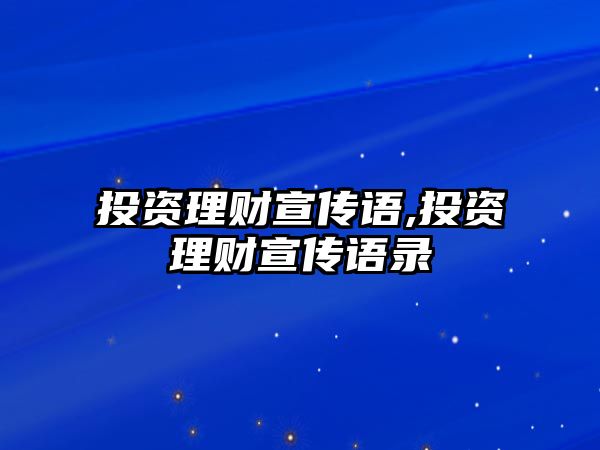 投资理财宣传语,投资理财宣传语录